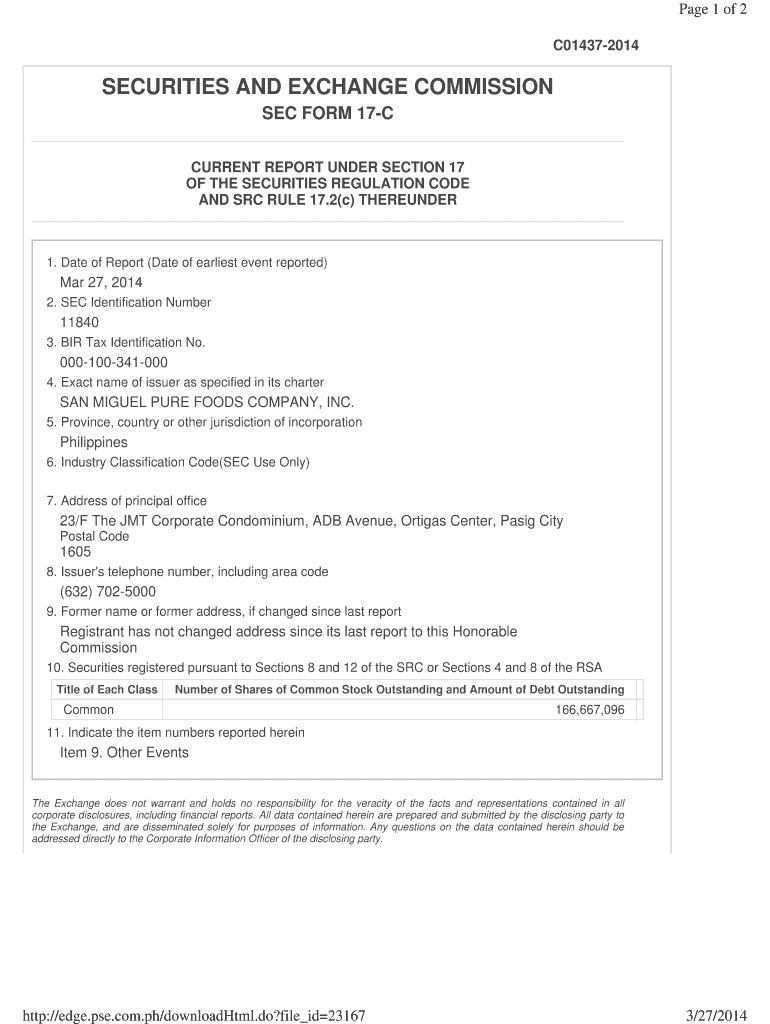 Page 1 of 2

C01437-2014

SECURITIES AND EXCHANGE COMMISSION

SEC FORM 17-C

CURRENT REPORT UNDER SECTION 17
OF THE SECURITIES REGULATION CODE
AND SRC RULE 17.2(c) THEREUNDER

1. Date of Report (Date of earliest event reported)
Mar 27, 2014
2. SEC Identification Number
11840
3. BIR Tax Identification No.
000-100-341-000
4. Exact name of issuer as specified in its charter
SAN MIGUEL PURE FOODS COMPANY, INC.
5. Province, country or other jurisdiction of incorporation
Philippines
6. Industry Classification Code(SEC Use Only)

7. Address of principal office
23/F The JMT Corporate Condominium, ADB Avenue, Ortigas Center, Pasig City
Postal Code
1605
8. Issuer's telephone number, including area code
(632) 702-5000
9. Former name or former address, if changed since last report
Registrant has not changed address since its last report to this Honorable Commission
10. Securities registered pursuant to Sections 8 and 12 of the SRC or Sections 4 and 8 of the RSA

| Title of Each Class | Number of Shares of Common Stock Outstanding and Amount of Debt Outstanding |
|---|---|
| Common | 166,667,096 |

11. Indicate the item numbers reported herein
Item 9. Other Events

The Exchange does not warrant and holds no responsibility for the veracity of the facts and representations contained in all corporate disclosures, including financial reports. All data contained herein are prepared and submitted by the disclosing party to the Exchange, and are disseminated solely for purposes of information. Any questions on the data contained herein should be addressed directly to the Corporate Information Officer of the disclosing party.

http://edge.pse.com.ph/downloadHtml.do?file_id=23167

3/27/2014